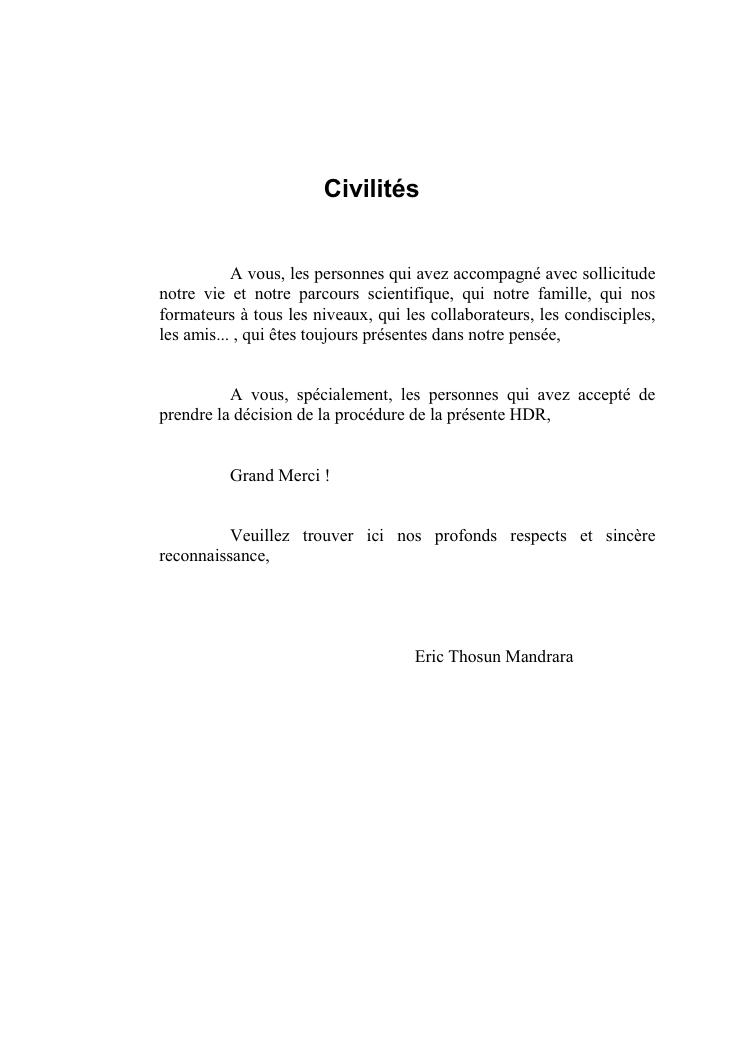 Civilités

A vous, les personnes qui avez accompagné avec sollicitude notre vie et notre parcours scientifique, qui notre famille, qui nos formateurs à tous les niveaux, qui les collaborateurs, les condisciples, les amis... , qui êtes toujours présentes dans notre pensée,

A vous, spécialement, les personnes qui avez accepté de prendre la décision de la procédure de la présente HDR,

Grand Merci !

Veuillez trouver ici nos profonds respects et sincère reconnaissance,

Eric Thosun Mandrara